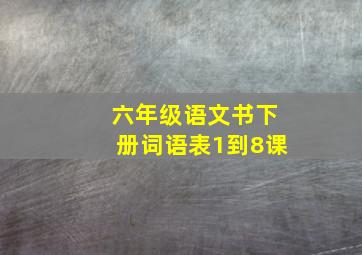 六年级语文书下册词语表1到8课